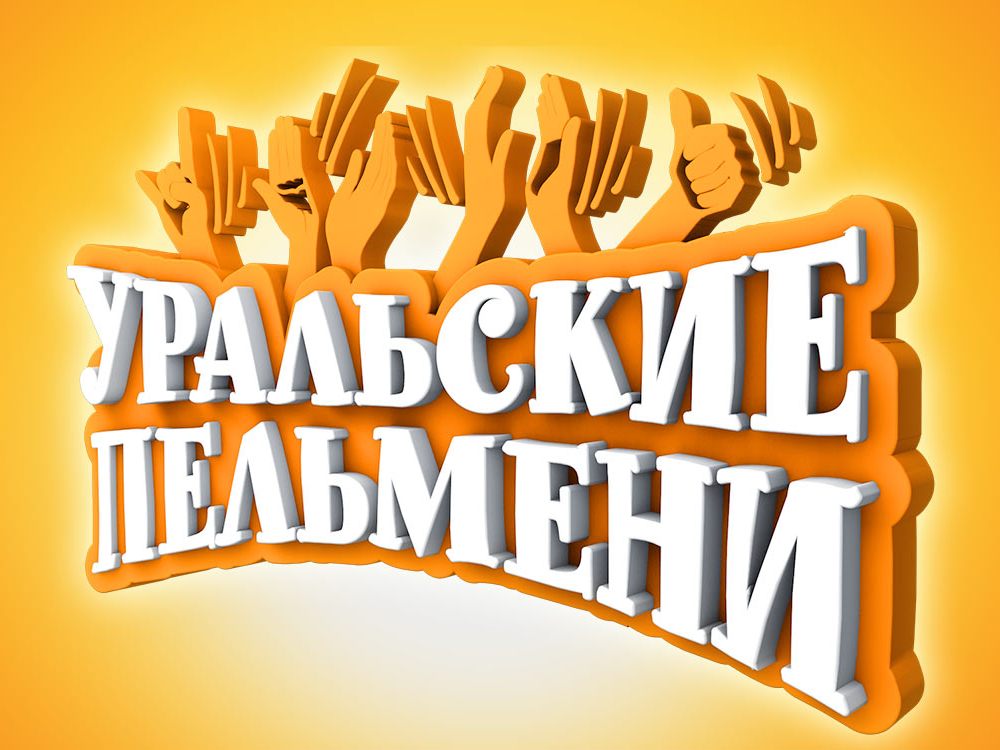 УРАЛЬСКИЕ
ПЕЛЬМЕНИ